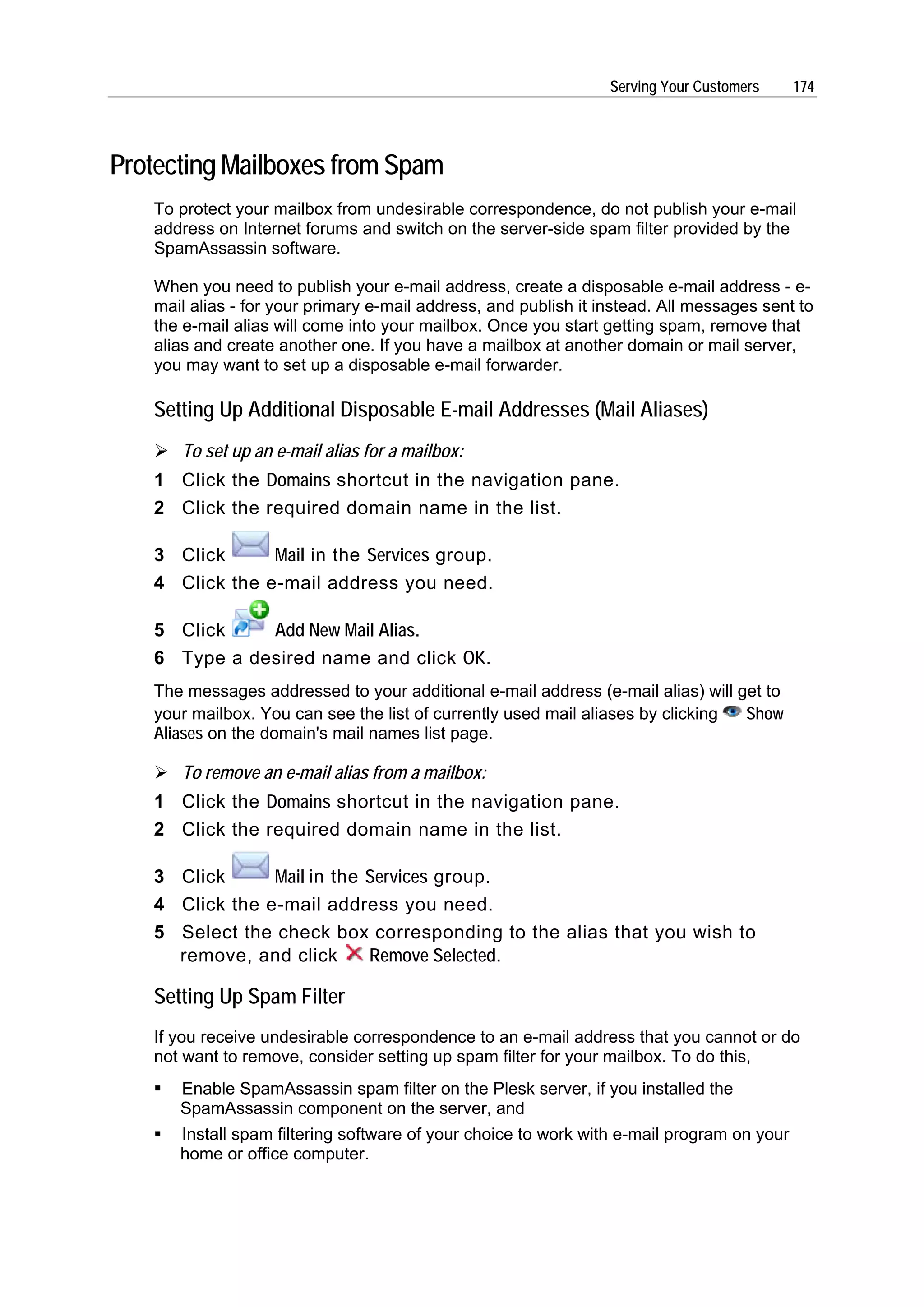 Serving Your Customers 174

Protecting Mailboxes from Spam

To protect your mailbox from undesirable correspondence, do not publish your e-mail address on Internet forums and switch on the server-side spam filter provided by the SpamAssassin software.

When you need to publish your e-mail address, create a disposable e-mail address - e-mail alias - for your primary e-mail address, and publish it instead. All messages sent to the e-mail alias will come into your mailbox. Once you start getting spam, remove that alias and create another one. If you have a mailbox at another domain or mail server, you may want to set up a disposable e-mail forwarder.

Setting Up Additional Disposable E-mail Addresses (Mail Aliases)

➢ To set up an e-mail alias for a mailbox:
1 Click the Domains shortcut in the navigation pane.
2 Click the required domain name in the list.
3 Click Mail in the Services group.
4 Click the e-mail address you need.
5 Click Add New Mail Alias.
6 Type a desired name and click OK.

The messages addressed to your additional e-mail address (e-mail alias) will get to your mailbox. You can see the list of currently used mail aliases by clicking Show Aliases on the domain's mail names list page.

➢ To remove an e-mail alias from a mailbox:
1 Click the Domains shortcut in the navigation pane.
2 Click the required domain name in the list.
3 Click Mail in the Services group.
4 Click the e-mail address you need.
5 Select the check box corresponding to the alias that you wish to remove, and click Remove Selected.

Setting Up Spam Filter

If you receive undesirable correspondence to an e-mail address that you cannot or do not want to remove, consider setting up spam filter for your mailbox. To do this,

▪ Enable SpamAssassin spam filter on the Plesk server, if you installed the SpamAssassin component on the server, and
▪ Install spam filtering software of your choice to work with e-mail program on your home or office computer.